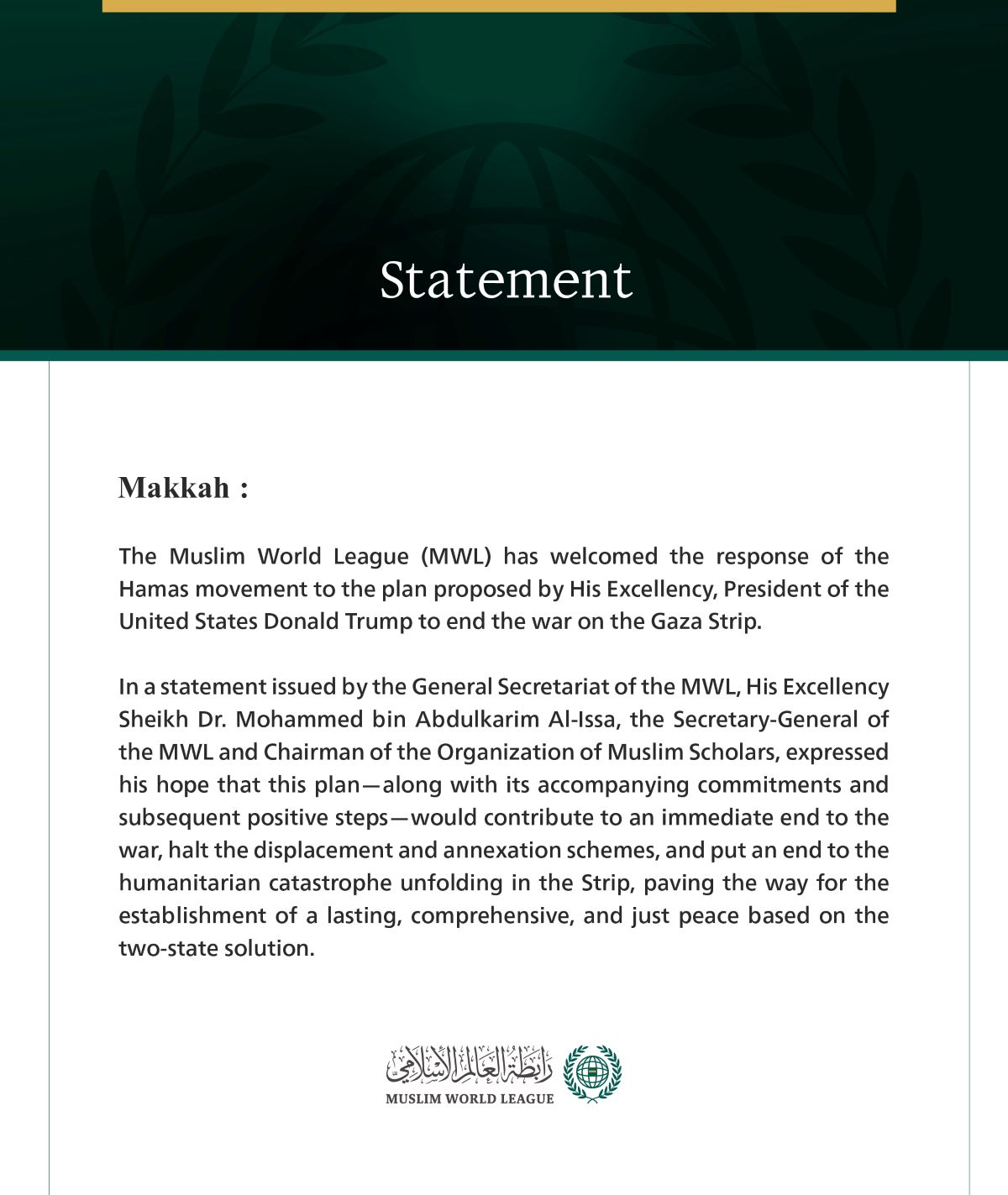 Statement

Makkah :

The Muslim World League (MWL) has welcomed the response of the Hamas movement to the plan proposed by His Excellency, President of the United States Donald Trump to end the war on the Gaza Strip.

In a statement issued by the General Secretariat of the MWL, His Excellency Sheikh Dr. Mohammed bin Abdulkarim Al-Issa, the Secretary-General of the MWL and Chairman of the Organization of Muslim Scholars, expressed his hope that this plan—along with its accompanying commitments and subsequent positive steps—would contribute to an immediate end to the war, halt the displacement and annexation schemes, and put an end to the humanitarian catastrophe unfolding in the Strip, paving the way for the establishment of a lasting, comprehensive, and just peace based on the two-state solution.

رابطة العالم الإسلامي
MUSLIM WORLD LEAGUE